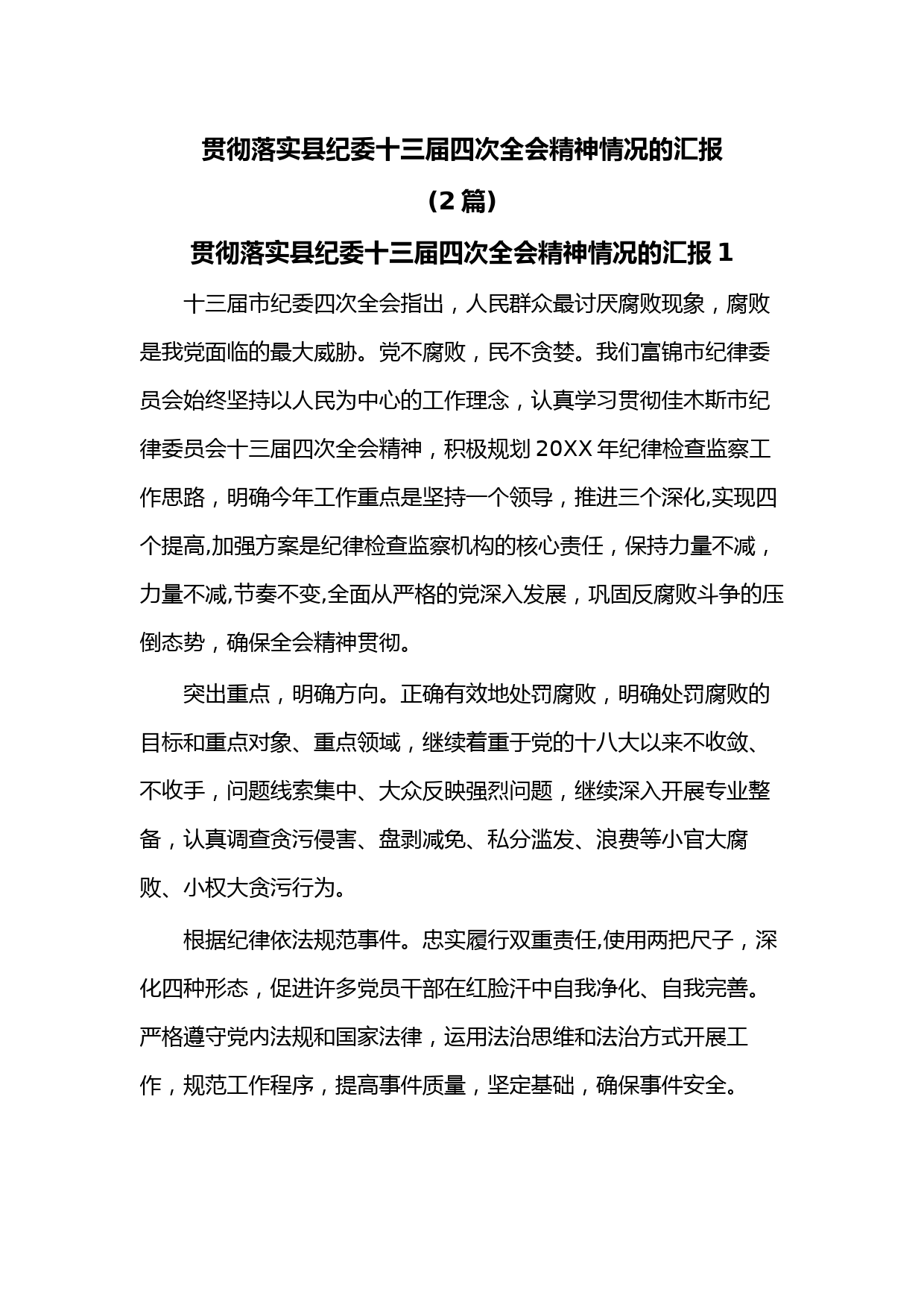 贯彻落实县纪委十三届四次全会精神情况的汇报

（2 篇）

贯彻落实县纪委十三届四次全会精神情况的汇报 1

十三届市纪委四次全会指出，人民群众最讨厌腐败现象，腐败是我党面临的最大威胁。党不腐败，民不贪婪。我们富锦市纪律委员会始终坚持以人民为中心的工作理念，认真学习贯彻佳木斯市纪律委员会十三届四次全会精神，积极规划 20XX 年纪律检查监察工作思路，明确今年工作重点是坚持一个领导，推进三个深化,实现四个提高,加强方案是纪律检查监察机构的核心责任，保持力量不减，力量不减,节奏不变,全面从严格的党深入发展，巩固反腐败斗争的压倒态势，确保全会精神贯彻。

突出重点，明确方向。正确有效地处罚腐败，明确处罚腐败的目标和重点对象、重点领域，继续着重于党的十八大以来不收敛、不收手，问题线索集中、大众反映强烈问题，继续深入开展专业整备，认真调查贪污侵害、盘剥减免、私分滥发、浪费等小官大腐败、小权大贪污行为。

根据纪律依法规范事件。忠实履行双重责任,使用两把尺子，深化四种形态，促进许多党员干部在红脸汗中自我净化、自我完善。严格遵守党内法规和国家法律，运用法治思维和法治方式开展工作，规范工作程序，提高事件质量，坚定基础，确保事件安全。